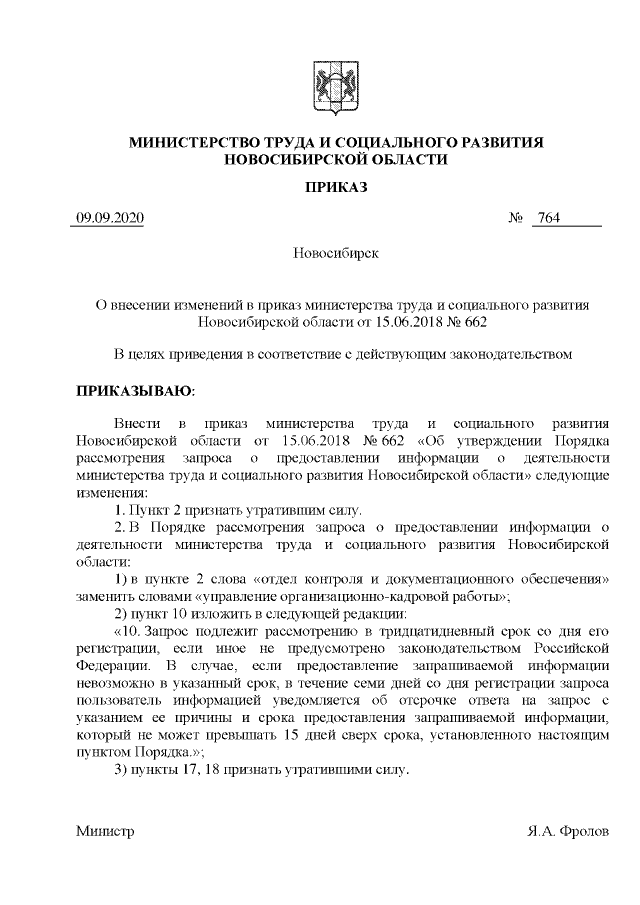 МИНИСТЕРСТВО ТРУДА И СОЦИАЛЬНОГО РАЗВИТИЯ НОВОСИБИРСКОЙ ОБЛАСТИ

ПРИКАЗ

09.09.2020 № 764

Новосибирск

О внесении изменений в приказ министерства труда и социального развития Новосибирской области от 15.06.2018 № 662

В целях приведения в соответствие с действующим законодательством

ПРИКАЗЫВАЮ:

Внести в приказ министерства труда и социального развития Новосибирской области от 15.06.2018 № 662 «Об утверждении Порядка рассмотрения запроса о предоставлении информации о деятельности министерства труда и социального развития Новосибирской области» следующие изменения:

1. Пункт 2 признать утратившим силу.

2. В Порядке рассмотрения запроса о предоставлении информации о деятельности министерства труда и социального развития Новосибирской области:

1) в пункте 2 слова «отдел контроля и документационного обеспечения» заменить словами «управление организационно-кадровой работы»;

2) пункт 10 изложить в следующей редакции:

«10. Запрос подлежит рассмотрению в тридцатидневный срок со дня его регистрации, если иное не предусмотрено законодательством Российской Федерации. В случае, если предоставление запрашиваемой информации невозможно в указанный срок, в течение семи дней со дня регистрации запроса пользователь информацией уведомляется об отсрочке ответа на запрос с указанием ее причины и срока предоставления запрашиваемой информации, который не может превышать 15 дней сверх срока, установленного настоящим пунктом Порядка.»;

3) пункты 17, 18 признать утратившими силу.

Министр Я.А. Фролов